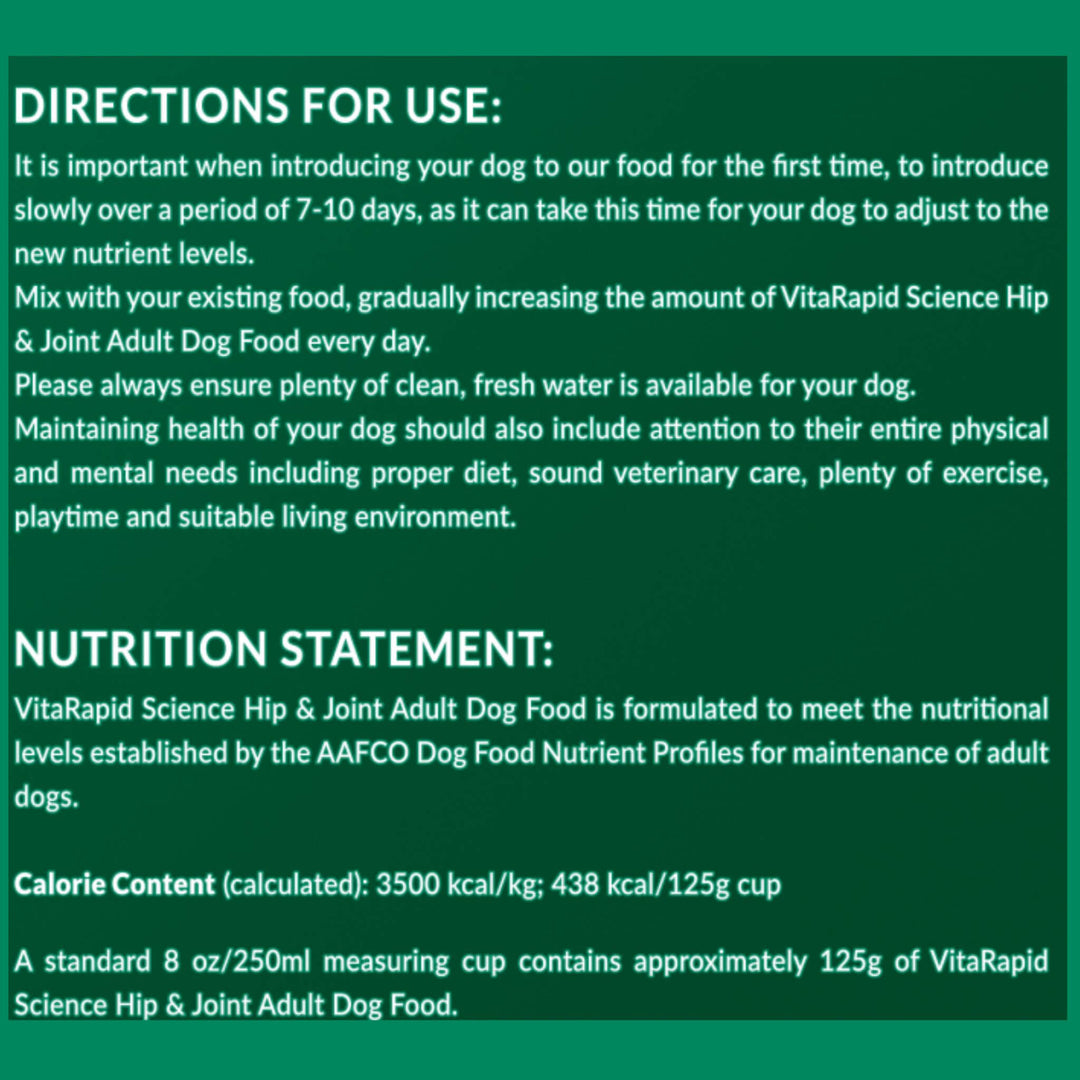 DIRECTIONS FOR USE:

It is important when introducing your dog to our food for the first time, to introduce slowly over a period of 7-10 days, as it can take this time for your dog to adjust to the new nutrient levels.

Mix with your existing food, gradually increasing the amount of VitaRapid Science Hip & Joint Adult Dog Food every day.

Please always ensure plenty of clean, fresh water is available for your dog.

Maintaining health of your dog should also include attention to their entire physical and mental needs including proper diet, sound veterinary care, plenty of exercise, playtime and suitable living environment.

NUTRITION STATEMENT:

VitaRapid Science Hip & Joint Adult Dog Food is formulated to meet the nutritional levels established by the AAFCO Dog Food Nutrient Profiles for maintenance of adult dogs.

Calorie Content (calculated): 3500 kcal/kg; 438 kcal/125g cup

A standard 8 oz/250ml measuring cup contains approximately 125g of VitaRapid Science Hip & Joint Adult Dog Food.